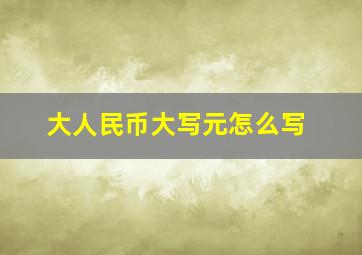 大人民币大写元怎么写